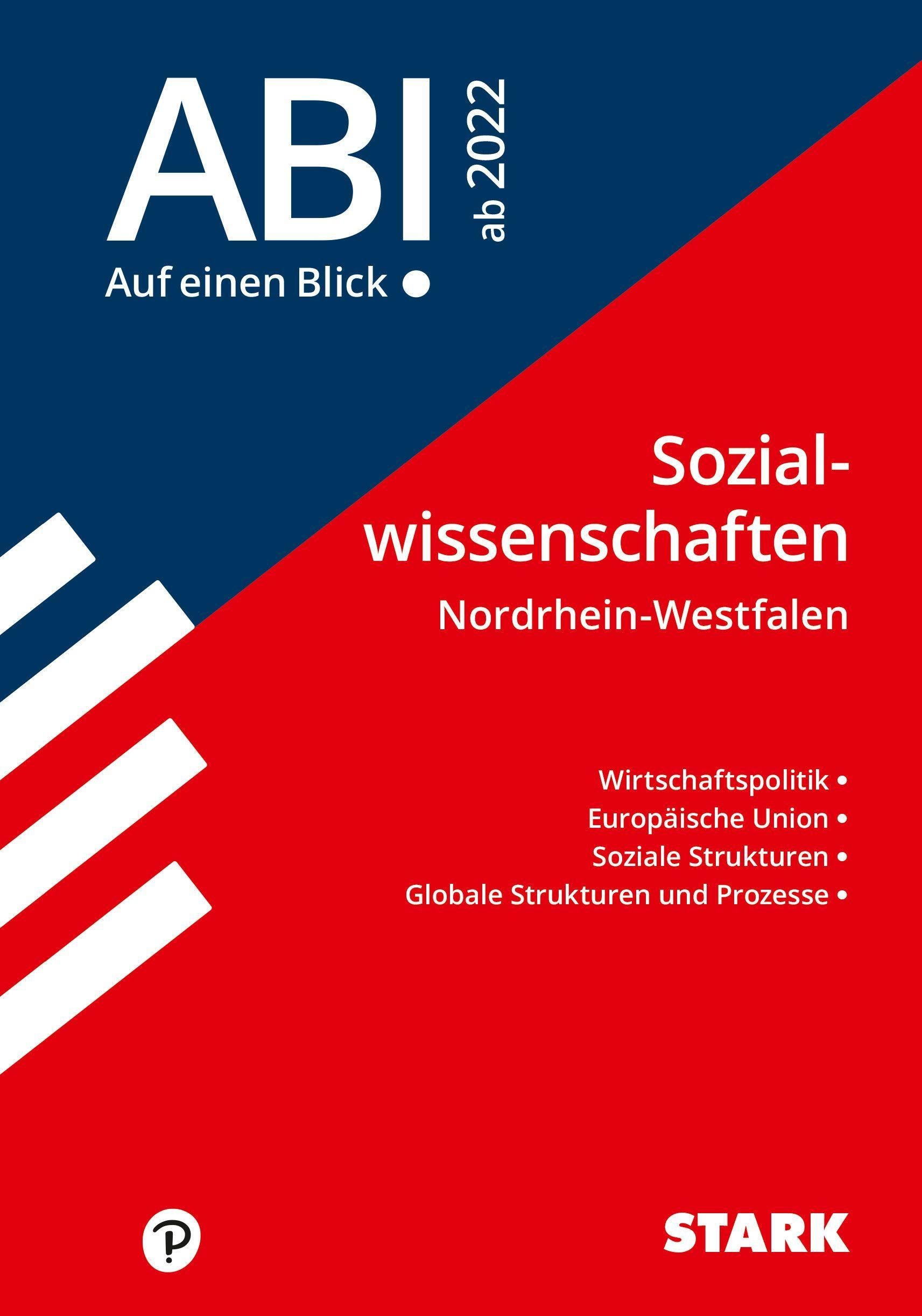 ABI
ab 2022
Auf einen Blick •

Sozialwissenschaften
Nordrhein-Westfalen

Wirtschaftspolitik •
Europäische Union •
Soziale Strukturen •
Globale Strukturen und Prozesse •

STARK